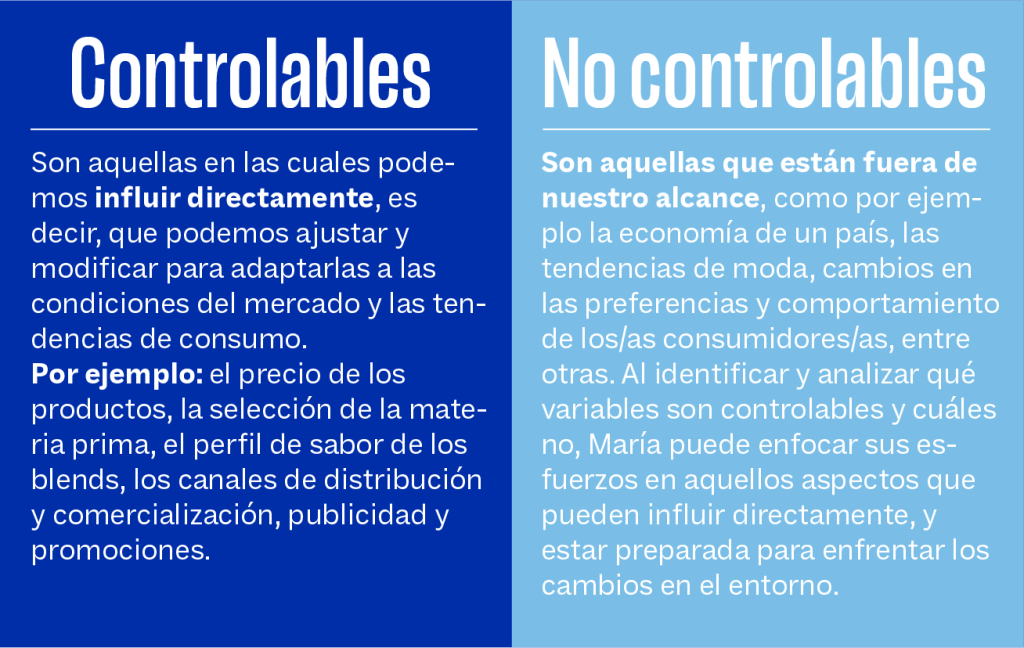 Controlables

Son aquellas en las cuales podemos influir directamente, es decir, que podemos ajustar y modificar para adaptarlas a las condiciones del mercado y las tendencias de consumo.
Por ejemplo: el precio de los productos, la selección de la materia prima, el perfil de sabor de los blends, los canales de distribución y comercialización, publicidad y promociones.

No controlables

Son aquellas que están fuera de nuestro alcance, como por ejemplo la economía de un país, las tendencias de moda, cambios en las preferencias y comportamiento de los/as consumidores/as, entre otras. Al identificar y analizar qué variables son controlables y cuáles no, María puede enfocar sus esfuerzos en aquellos aspectos que pueden influir directamente, y estar preparada para enfrentar los cambios en el entorno.